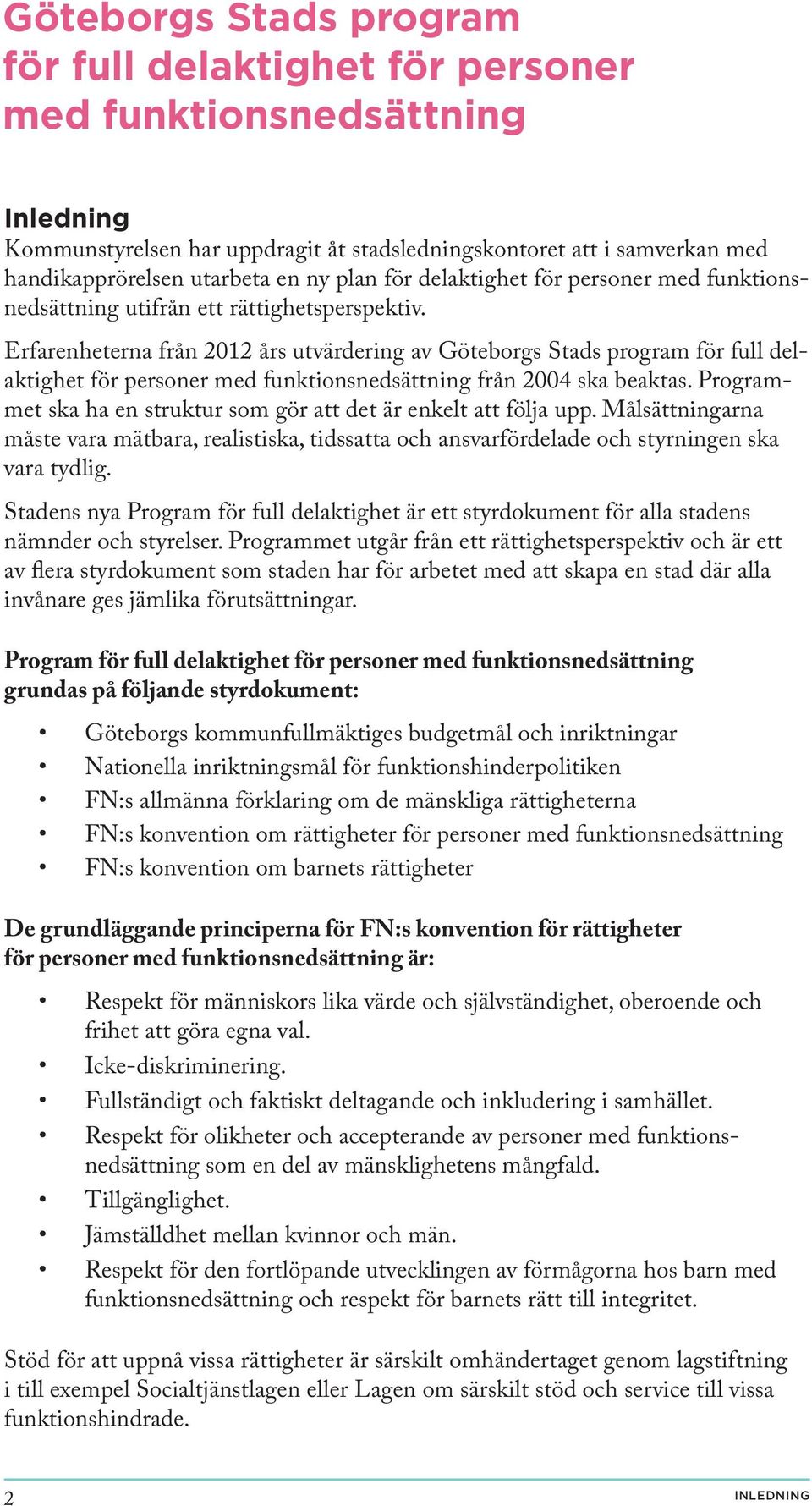 Göteborgs Stads program för full delaktighet för personer med funktionsnedsättning

Inledning
Kommunstyrelsen har uppdragit åt stadsledningskontoret att i samverkan med handikapprörelsen utarbeta en ny plan för delaktighet för personer med funktionsnedsättning utifrån ett rättighetsperspektiv.

Erfarenheterna från 2012 års utvärdering av Göteborgs Stads program för full delaktighet för personer med funktionsnedsättning från 2004 ska beaktas. Programmet ska ha en struktur som gör att det är enkelt att följa upp. Målsättningarna måste vara mätbara, realistiska, tidssatta och ansvarfördelade och styrningen ska vara tydlig.

Stadens nya Program för full delaktighet är ett styrdokument för alla stadens nämnder och styrelser. Programmet utgår från ett rättighetsperspektiv och är ett av flera styrdokument som staden har för arbetet med att skapa en stad där alla invånare ges jämlika förutsättningar.

Program för full delaktighet för personer med funktionsnedsättning grundas på följande styrdokument:

• Göteborgs kommunfullmäktiges budgetmål och inriktningar
• Nationella inriktningsmål för funktionshinderpolitiken
• FN:s allmänna förklaring om de mänskliga rättigheterna
• FN:s konvention om rättigheter för personer med funktionsnedsättning
• FN:s konvention om barnets rättigheter

De grundläggande principerna för FN:s konvention för rättigheter för personer med funktionsnedsättning är:

• Respekt för människors lika värde och självständighet, oberoende och frihet att göra egna val.
• Icke-diskriminering.
• Fullständigt och faktiskt deltagande och inkludering i samhället.
• Respekt för olikheter och accepterande av personer med funktionsnedsättning som en del av mänsklighetens mångfald.
• Tillgänglighet.
• Jämställdhet mellan kvinnor och män.
• Respekt för den fortlöpande utvecklingen av förmågorna hos barn med funktionsnedsättning och respekt för barnets rätt till integritet.

Stöd för att uppnå vissa rättigheter är särskilt omhändertaget genom lagstiftning i till exempel Socialtjänstlagen eller Lagen om särskilt stöd och service till vissa funktionshindrade.

2 INLEDNING